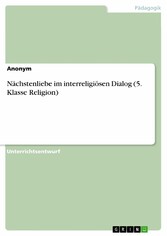 Pädagogik

Anonym

Nächstenliebe im interreligiösen Dialog (5. Klasse Religion)

Unterrichtsentwurf

GRIN